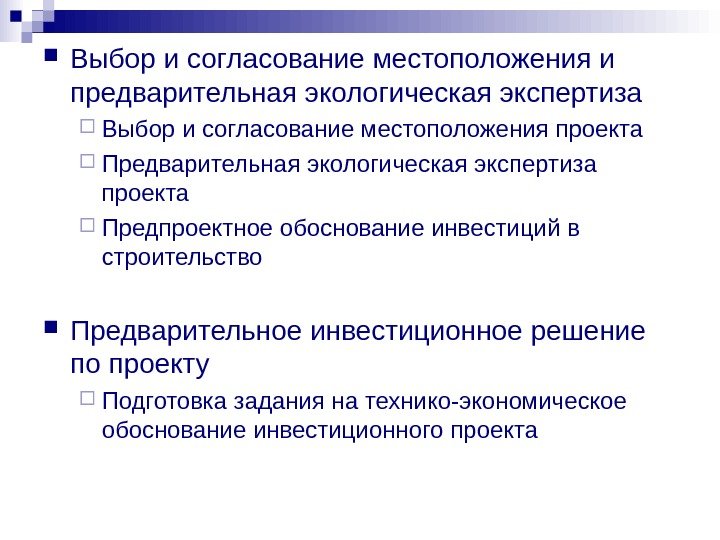 Выбор и согласование местоположения и предварительная экологическая экспертиза

Выбор и согласование местоположения проекта

Предварительная экологическая экспертиза проекта

Предпроектное обоснование инвестиций в строительство

Предварительное инвестиционное решение по проекту

Подготовка задания на технико-экономическое обоснование инвестиционного проекта